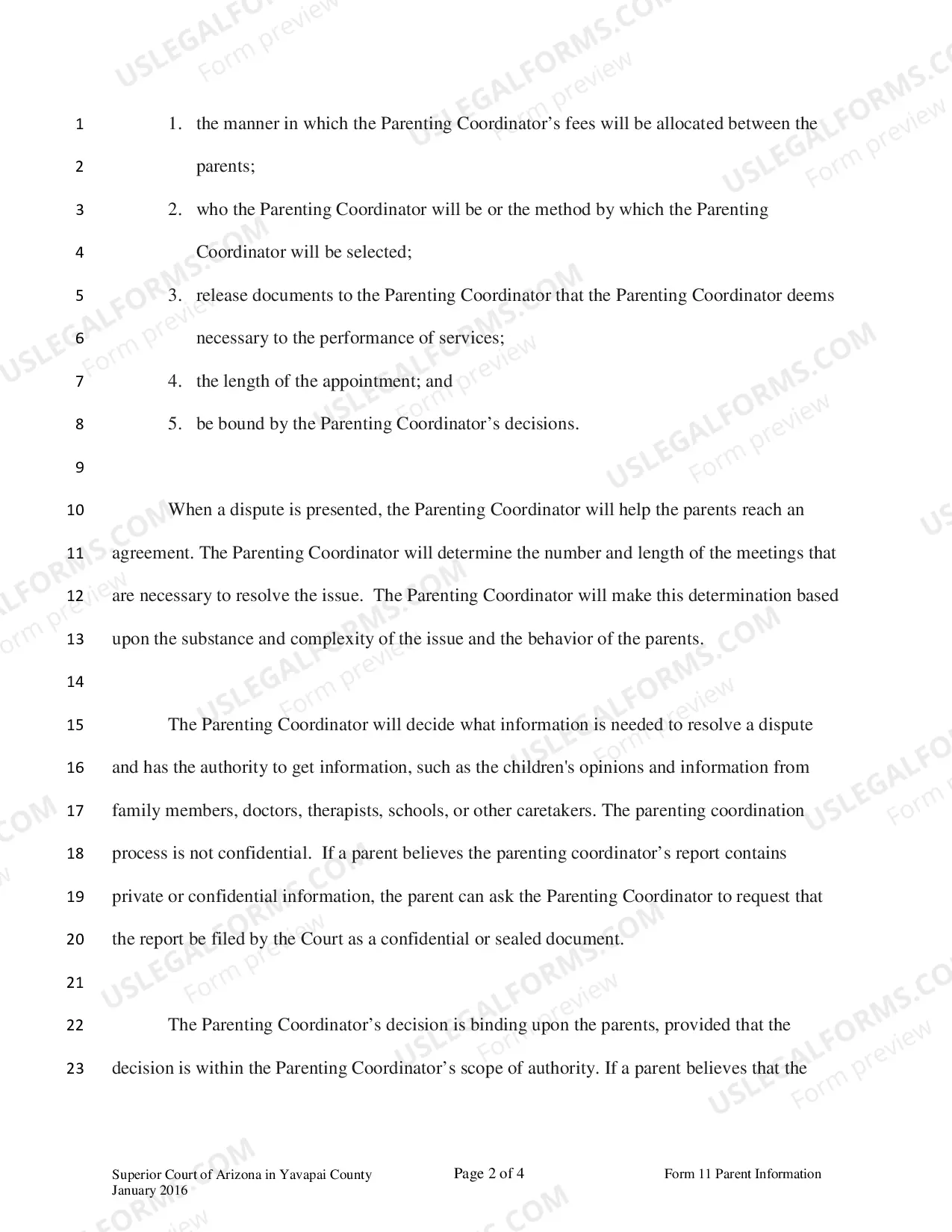 1 1. the manner in which the Parenting Coordinator's fees will be allocated between the

2 parents;

3 2. who the Parenting Coordinator will be or the method by which the Parenting

4 Coordinator will be selected;

5 3. release documents to the Parenting Coordinator that the Parenting Coordinator deems

6 necessary to the performance of services;

7 4. the length of the appointment; and

8 5. be bound by the Parenting Coordinator's decisions.

9

10 When a dispute is presented, the Parenting Coordinator will help the parents reach an

11 agreement. The Parenting Coordinator will determine the number and length of the meetings that

12 are necessary to resolve the issue. The Parenting Coordinator will make this determination based

13 upon the substance and complexity of the issue and the behavior of the parents.

14

15 The Parenting Coordinator will decide what information is needed to resolve a dispute

16 and has the authority to get information, such as the children's opinions and information from

17 family members, doctors, therapists, schools, or other caretakers. The parenting coordination

18 process is not confidential. If a parent believes the parenting coordinator's report contains

19 private or confidential information, the parent can ask the Parenting Coordinator to request that

20 the report be filed by the Court as a confidential or sealed document.

21

22 The Parenting Coordinator's decision is binding upon the parents, provided that the

23 decision is within the Parenting Coordinator's scope of authority. If a parent believes that the

Superior Court of Arizona in Yavapai County
January 2016

Page 2 of 4

Form 11 Parent Information

USLEGALFORMS.COM
Form preview